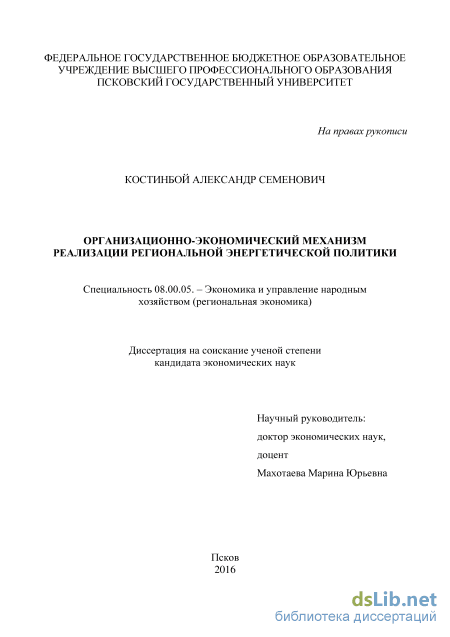 ФЕДЕРАЛЬНОЕ ГОСУДАРСТВЕННОЕ БЮДЖЕТНОЕ ОБРАЗОВАТЕЛЬНОЕ УЧРЕЖДЕНИЕ ВЫСШЕГО ПРОФЕССИОНАЛЬНОГО ОБРАЗОВАНИЯ ПСКОВСКИЙ ГОСУДАРСТВЕННЫЙ УНИВЕРСИТЕТ

На правах рукописи

КОСТИНБОЙ АЛЕКСАНДР СЕМЕНОВИЧ

ОРГАНИЗАЦИОННО-ЭКОНОМИЧЕСКИЙ МЕХАНИЗМ РЕАЛИЗАЦИИ РЕГИОНАЛЬНОЙ ЭНЕРГЕТИЧЕСКОЙ ПОЛИТИКИ

Специальность 08.00.05. – Экономика и управление народным хозяйством (региональная экономика)

Диссертация на соискание ученой степени кандидата экономических наук

Научный руководитель:
доктор экономических наук,
доцент
Махотаева Марина Юрьевна

Псков
2016

dsLib.net
библиотека диссертаций